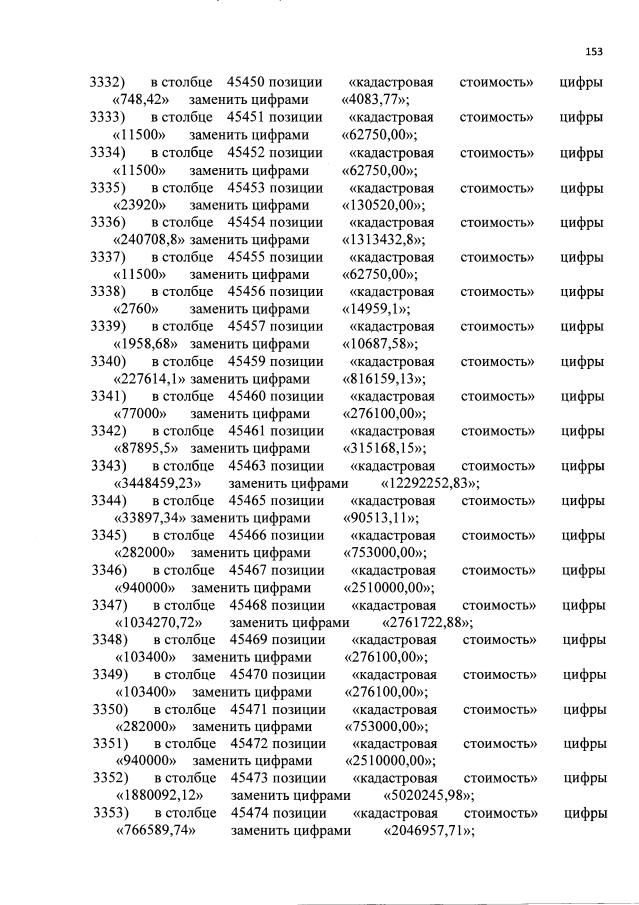 153

3332) в столбце 45450 позиции «кадастровая стоимость» цифры «748,42» заменить цифрами «4083,77»;

3333) в столбце 45451 позиции «кадастровая стоимость» цифры «11500» заменить цифрами «62750,00»;

3334) в столбце 45452 позиции «кадастровая стоимость» цифры «11500» заменить цифрами «62750,00»;

3335) в столбце 45453 позиции «кадастровая стоимость» цифры «23920» заменить цифрами «130520,00»;

3336) в столбце 45454 позиции «кадастровая стоимость» цифры «240708,8» заменить цифрами «1313432,8»;

3337) в столбце 45455 позиции «кадастровая стоимость» цифры «11500» заменить цифрами «62750,00»;

3338) в столбце 45456 позиции «кадастровая стоимость» цифры «2760» заменить цифрами «14959,1»;

3339) в столбце 45457 позиции «кадастровая стоимость» цифры «1958,68» заменить цифрами «10687,58»;

3340) в столбце 45459 позиции «кадастровая стоимость» цифры «227614,1» заменить цифрами «816159,13»;

3341) в столбце 45460 позиции «кадастровая стоимость» цифры «77000» заменить цифрами «276100,00»;

3342) в столбце 45461 позиции «кадастровая стоимость» цифры «87895,5» заменить цифрами «315168,15»;

3343) в столбце 45463 позиции «кадастровая стоимость» цифры «3448459,23» заменить цифрами «12292252,83»;

3344) в столбце 45465 позиции «кадастровая стоимость» цифры «33897,34» заменить цифрами «90513,11»;

3345) в столбце 45466 позиции «кадастровая стоимость» цифры «282000» заменить цифрами «753000,00»;

3346) в столбце 45467 позиции «кадастровая стоимость» цифры «940000» заменить цифрами «2510000,00»;

3347) в столбце 45468 позиции «кадастровая стоимость» цифры «1034270,72» заменить цифрами «2761722,88»;

3348) в столбце 45469 позиции «кадастровая стоимость» цифры «103400» заменить цифрами «276100,00»;

3349) в столбце 45470 позиции «кадастровая стоимость» цифры «103400» заменить цифрами «276100,00»;

3350) в столбце 45471 позиции «кадастровая стоимость» цифры «282000» заменить цифрами «753000,00»;

3351) в столбце 45472 позиции «кадастровая стоимость» цифры «940000» заменить цифрами «2510000,00»;

3352) в столбце 45473 позиции «кадастровая стоимость» цифры «1880092,12» заменить цифрами «5020245,98»;

3353) в столбце 45474 позиции «кадастровая стоимость» цифры «766589,74» заменить цифрами «2046957,71»;